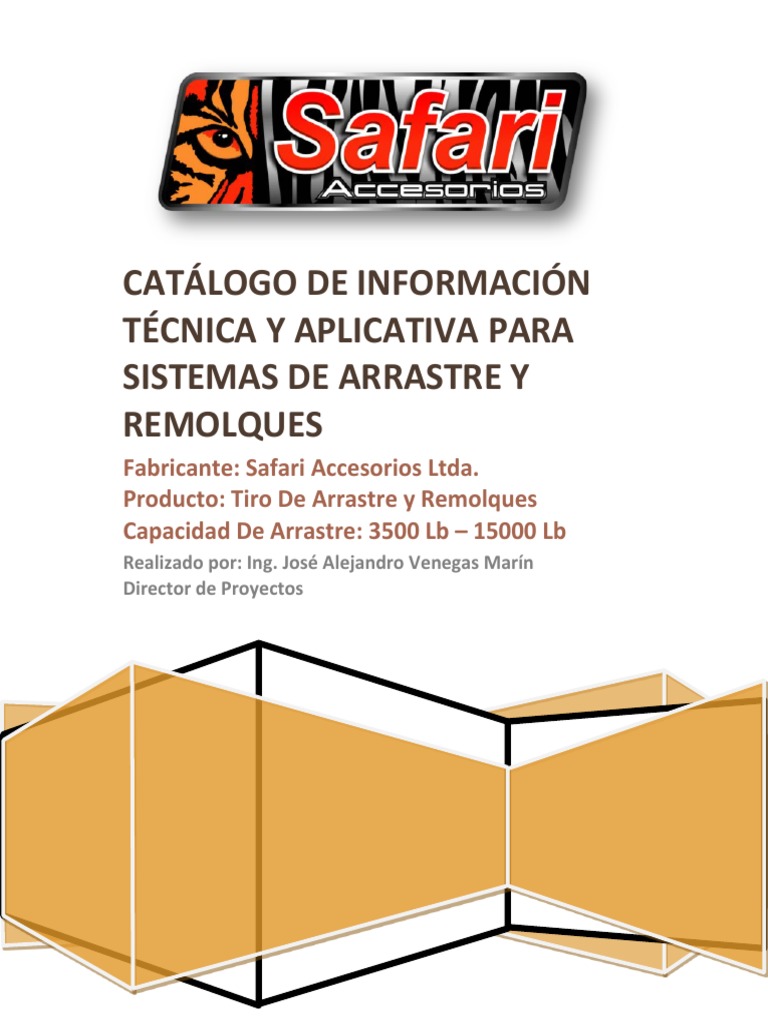 Safari
Accesorios

CATÁLOGO DE INFORMACIÓN TÉCNICA Y APLICATIVA PARA SISTEMAS DE ARRASTRE Y REMOLQUES

Fabricante: Safari Accesorios Ltda.
Producto: Tiro De Arrastre y Remolques
Capacidad De Arrastre: 3500 Lb – 15000 Lb

Realizado por: Ing. José Alejandro Venegas Marín
Director de Proyectos